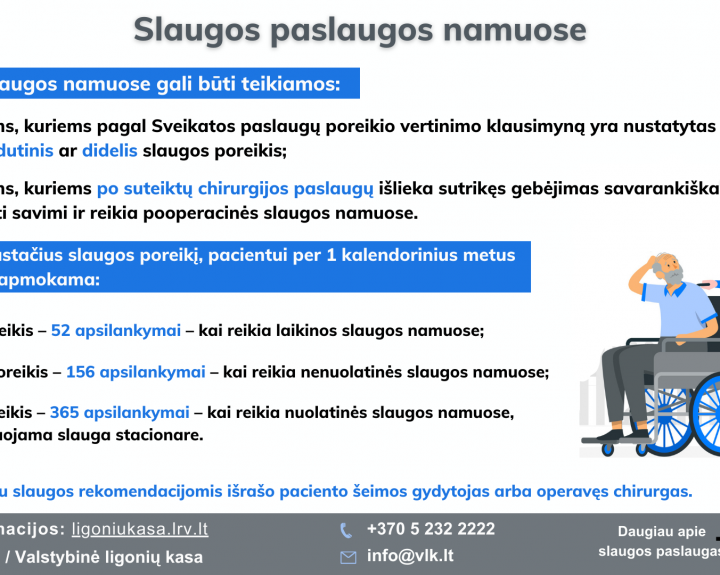 Slaugos paslaugos namuose

augos namuose gali būti teikiamos:

ns, kuriems pagal Sveikatos paslaugų poreikio vertinimo klausimyną yra nustatytas dutinis ar didelis slaugos poreikis;

ns, kuriems po suteiktų chirurgijos paslaugų išlieka sutrikęs gebėjimas savarankiška ti savimi ir reikia pooperacinės slaugos namuose.

ustačius slaugos poreikį, pacientui per 1 kalendorinius metus apmokama:

eikis – 52 apsilankymai – kai reikia laikinos slaugos namuose;

oreikis – 156 apsilankymai – kai reikia nenuolatinės slaugos namuose;

eikis – 365 apsilankymai – kai reikia nuolatinės slaugos namuose, uojama slauga stacionare.

u slaugos rekomendacijomis išrašo paciento šeimos gydytojas arba operavęs chirurgas.

nacijos: ligoniukasa.lrv.lt
/ Valstybinė ligonių kasa

+370 5 232 2222
info@vlk.lt

Daugiau apie slaugos paslaugas